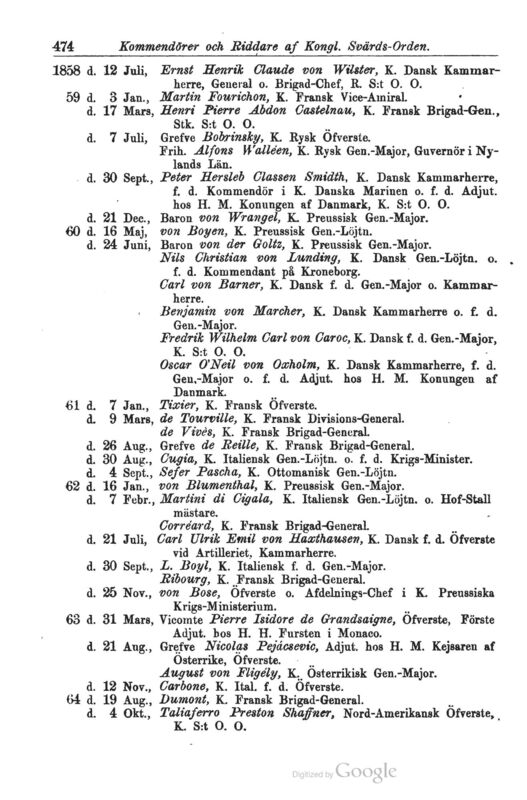 474 Kommendörer och Riddare af Kongl. Svärds-Orden.

1858 d. 12 Juli, Ernst Henrik Claude von Wilster, K. Dansk Kammarherre, General o. Brigad-Chef, R. S:t O. O.
59 d. 3 Jan., Martin Fourichon, K. Fransk Vice-Amiral.
d. 17 Mars, Henri Pierre Abdon Castelnau, K. Fransk Brigad-Gen., Stk. S:t O. O.
d. 7 Juli, Grefve Bobrinsky, K. Rysk Öfverste.
Frih. Alfons Walléen, K. Rysk Gen.-Major, Guvernör i Nylands Län.
d. 30 Sept., Peter Hersleb Classen Smidth, K. Dansk Kammarherre, f. d. Kommendör i K. Danska Marinen o. f. d. Adjut. hos H. M. Konungen af Danmark, K. S:t O. O.
d. 21 Dec., Baron von Wrangel, K. Preussisk Gen.-Major.
60 d. 16 Maj, von Boyen, K. Preussisk Gen.-Löjtn.
d. 24 Juni, Baron von der Goltz, K. Preussisk Gen.-Major.
Nils Christian von Lunding, K. Dansk Gen.-Löjtn. o. f. d. Kommendant på Kroneborg.
Carl von Barner, K. Dansk f. d. Gen.-Major o. Kammarherre.
Benjamin von Marcher, K. Dansk Kammarherre o. f. d. Gen.-Major.
Fredrik Wilhelm Carl von Caroc, K. Dansk f. d. Gen.-Major, K. S:t O. O.
Oscar O'Neil von Oxholm, K. Dansk Kammarherre, f. d. Gen.-Major o. f. d. Adjut. hos H. M. Konungen af Danmark.
61 d. 7 Jan., Tixier, K. Fransk Öfverste.
d. 9 Mars, de Tourville, K. Fransk Divisions-General.
de Vivès, K. Fransk Brigad-General.
d. 26 Aug., Grefve de Reille, K. Fransk Brigad-General.
d. 30 Aug., Cugia, K. Italiensk Gen.-Löjtn. o. f. d. Krigs-Minister.
d. 4 Sept., Sefer Pascha, K. Ottomanisk Gen.-Löjtn.
62 d. 16 Jan., von Blumenthal, K. Preussisk Gen.-Major.
d. 7 Febr., Martini di Cigala, K. Italiensk Gen.-Löjtn. o. Hof-Stallmästare.
Corréard, K. Fransk Brigad-General.
d. 21 Juli, Carl Ulrik Emil von Haxthausen, K. Dansk f. d. Öfverste vid Artilleriet, Kammarherre.
d. 30 Sept., L. Boyl, K. Italiensk f. d. Gen.-Major.
Ribourg, K. Fransk Brigad-General.
d. 25 Nov., von Bose, Öfverste o. Afdelnings-Chef i K. Preussiska Krigs-Ministerium.
63 d. 31 Mars, Vicomte Pierre Isidore de Grandsaigne, Öfverste, Förste Adjut. hos H. H. Fursten i Monaco.
d. 21 Aug., Grefve Nicolas Pejácsevic, Adjut. hos H. M. Kejsaren af Österrike, Öfverste.
August von Fligély, K. Österrikisk Gen.-Major.
d. 12 Nov., Carbone, K. Ital. f. d. Öfverste.
64 d. 19 Aug., Dumont, K. Fransk Brigad-General.
d. 4 Okt., Taliaferro Preston Shaffner, Nord-Amerikansk Öfverste, K. S:t O. O.

Digitized by Google